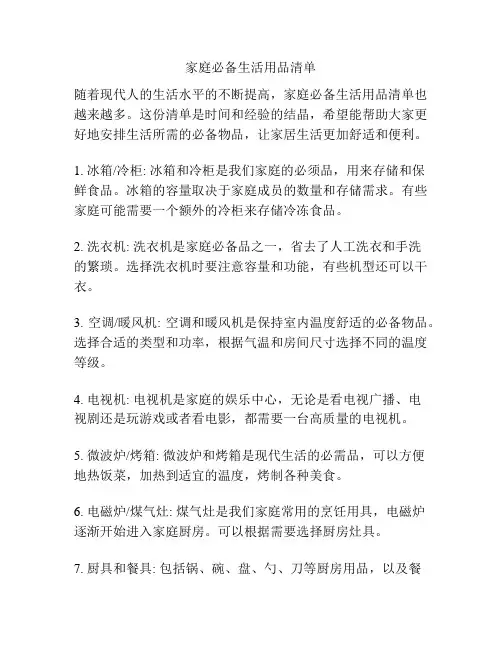 家庭必备生活用品清单

随着现代人的生活水平的不断提高，家庭必备生活用品清单也越来越多。这份清单是时间和经验的结晶，希望能帮助大家更好地安排生活所需的必备物品，让家居生活更加舒适和便利。

1. 冰箱/冷柜: 冰箱和冷柜是我们家庭的必须品，用来存储和保鲜食品。冰箱的容量取决于家庭成员的数量和存储需求。有些家庭可能需要一个额外的冷柜来存储冷冻食品。

2. 洗衣机: 洗衣机是家庭必备品之一，省去了人工洗衣和手洗的繁琐。选择洗衣机时要注意容量和功能，有些机型还可以干衣。

3. 空调/暖风机: 空调和暖风机是保持室内温度舒适的必备物品。选择合适的类型和功率，根据气温和房间尺寸选择不同的温度等级。

4. 电视机: 电视机是家庭的娱乐中心，无论是看电视广播、电视剧还是玩游戏或者看电影，都需要一台高质量的电视机。

5. 微波炉/烤箱: 微波炉和烤箱是现代生活的必需品，可以方便地热饭菜，加热到适宜的温度，烤制各种美食。

6. 电磁炉/煤气灶: 煤气灶是我们家庭常用的烹饪用具，电磁炉逐渐开始进入家庭厨房。可以根据需要选择厨房灶具。

7. 厨具和餐具: 包括锅、碗、盘、勺、刀等厨房用品，以及餐